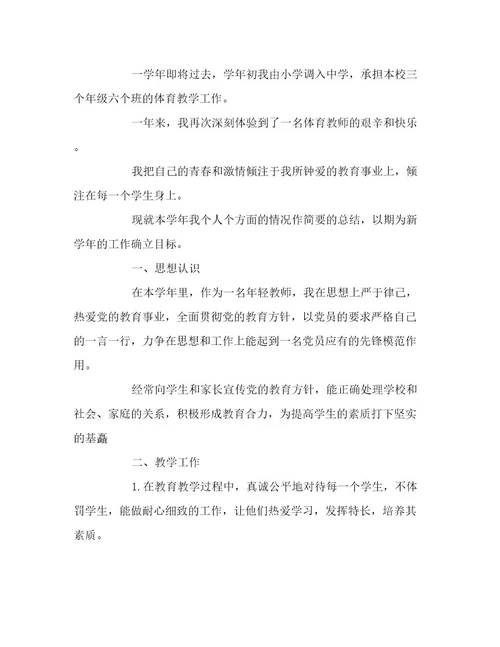 一学年即将过去，学年初我由小学调入中学，承担本校三个年级六个班的体育教学工作。

一年来，我再次深刻体验到了一名体育教师的艰辛和快乐。

我把自己的青春和激情倾注于我所钟爱的教育事业上，倾注在每一个学生身上。

现就本学年我个人个方面的情况作简要的总结，以期为新学年的工作确立目标。

一、思想认识

在本学年里，作为一名年轻教师，我在思想上严于律己，热爱党的教育事业，全面贯彻党的教育方针，以党员的要求严格自己的一言一行，力争在思想和工作上能起到一名党员应有的先锋模范作用。

经常向学生和家长宣传党的教育方针，能正确处理学校和社会、家庭的关系，积极形成教育合力，为提高学生的素质打下坚实的基矗

二、教学工作

1.在教育教学过程中，真诚公平地对待每一个学生，不体罚学生，能做耐心细致的工作，让他们热爱学习，发挥特长，培养其素质。